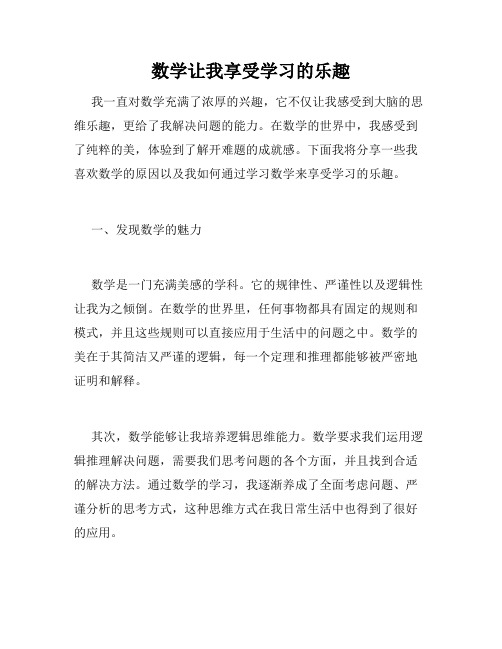 数学让我享受学习的乐趣

我一直对数学充满了浓厚的兴趣，它不仅让我感受到大脑的思维乐趣，更给了我解决问题的能力。在数学的世界中，我感受到了纯粹的美，体验到了解开难题的成就感。下面我将分享一些我喜欢数学的原因以及我如何通过学习数学来享受学习的乐趣。

一、发现数学的魅力

数学是一门充满美感的学科。它的规律性、严谨性以及逻辑性让我为之倾倒。在数学的世界里，任何事物都具有固定的规则和模式，并且这些规则可以直接应用于生活中的问题之中。数学的美在于其简洁又严谨的逻辑，每一个定理和推理都能够被严密地证明和解释。

其次，数学能够让我培养逻辑思维能力。数学要求我们运用逻辑推理解决问题，需要我们思考问题的各个方面，并且找到合适的解决方法。通过数学的学习，我逐渐养成了全面考虑问题、严谨分析的思考方式，这种思维方式在我日常生活中也得到了很好的应用。